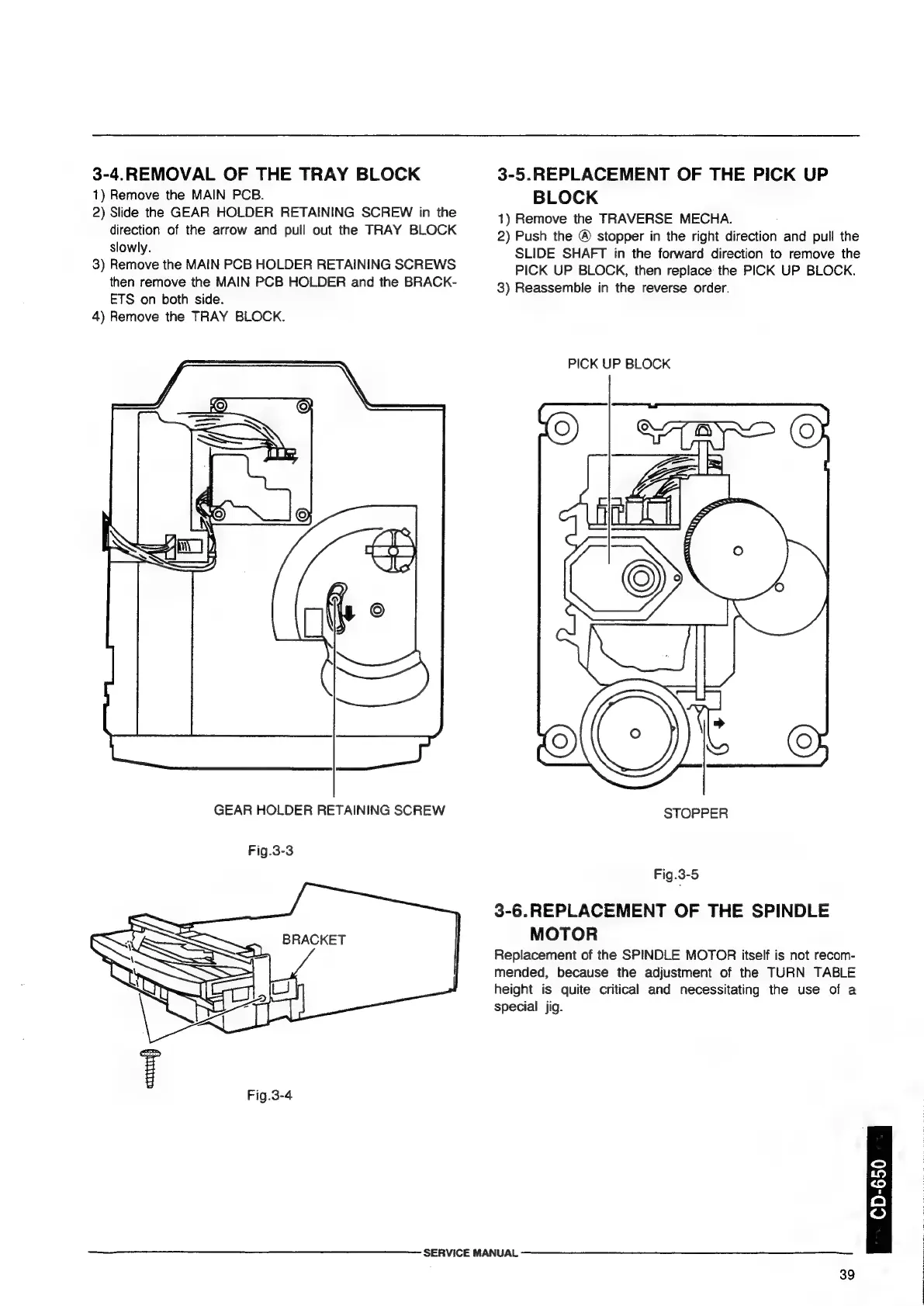 3-4.REMOVAL OF THE TRAY BLOCK

1) Remove the MAIN PCB.
2) Slide the GEAR HOLDER RETAINING SCREW in the direction of the arrow and pull out the TRAY BLOCK slowly.
3) Remove the MAIN PCB HOLDER RETAINING SCREWS then remove the MAIN PCB HOLDER and the BRACKETS on both side.
4) Remove the TRAY BLOCK.

GEAR HOLDER RETAINING SCREW

Fig.3-3

BRACKET

Fig.3-4

3-5.REPLACEMENT OF THE PICK UP BLOCK

1) Remove the TRAVERSE MECHA.
2) Push the Ⓐ stopper in the right direction and pull the SLIDE SHAFT in the forward direction to remove the PICK UP BLOCK, then replace the PICK UP BLOCK.
3) Reassemble in the reverse order.

PICK UP BLOCK

STOPPER

Fig.3-5

3-6.REPLACEMENT OF THE SPINDLE MOTOR

Replacement of the SPINDLE MOTOR itself is not recommended, because the adjustment of the TURN TABLE height is quite critical and necessitating the use of a special jig.

CD-650

SERVICE MANUAL

39